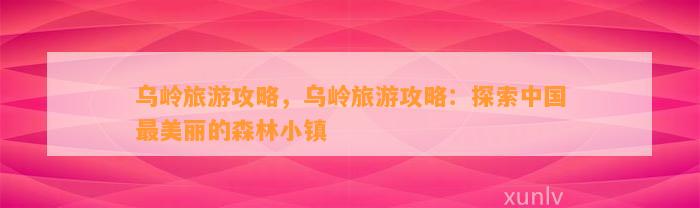 乌岭旅游攻略，乌岭旅游攻略：探索中国最美丽的森林小镇

xunlv